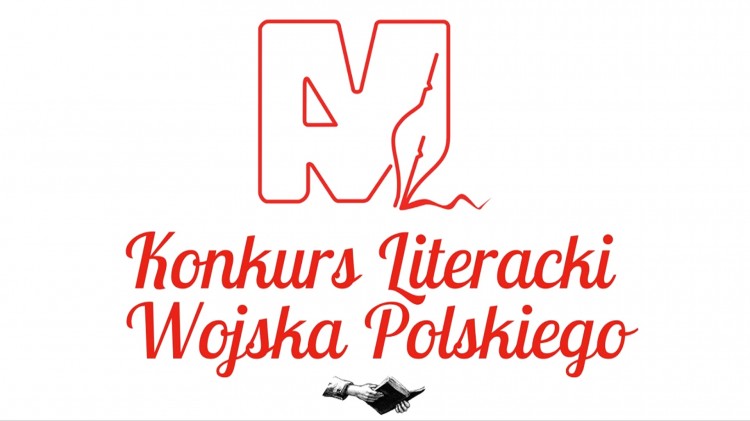 Konkurs Literacki Wojska Polskiego